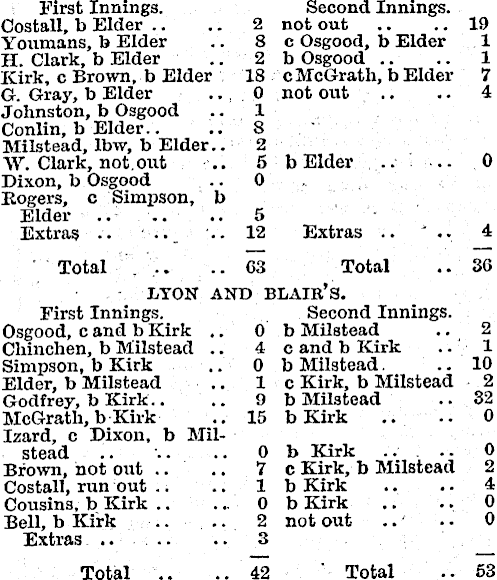 | First Innings. | | Second Innings. | |
|---|---|---|---|
| Costall, b Elder .. .. | 2 | not out .. .. | 19 |
| Youmans, b Elder .. | 8 | c Osgood, b Elder | 1 |
| H. Clark, b Elder .. | 2 | b Osgood .. .. | 1 |
| Kirk, c Brown, b Elder | 18 | c McGrath, b Elder | 7 |
| G. Gray, b Elder .. | 0 | not out .. .. | 4 |
| Johnston, b Osgood .. | 1 | | |
| Conlin, b Elder.. .. | 8 | | |
| Milstead, lbw, b Elder.. | 2 | | |
| W. Clark, not out .. | 5 | b Elder .. .. | 0 |
| Dixon, b Osgood .. | 0 | | |
| Rogers, c Simpson, b Elder .. .. .. | 5 | | |
| Extras .. .. .. | 12 | Extras .. .. | 4 |
| Total .. .. | 63 | Total .. | 36 |

LYON AND BLAIR'S.

| First Innings. | | Second Innings. | |
|---|---|---|---|
| Osgood, c and b Kirk .. | 0 | b Milstead .. | 2 |
| Chinchen, b Milstead .. | 4 | c and b Kirk .. | 1 |
| Simpson, b Kirk .. | 0 | b Milstead .. | 10 |
| Elder, b Milstead .. | 1 | c Kirk, b Milstead | 2 |
| Godfrey, b Kirk.. .. | 9 | b Milstead .. | 32 |
| McGrath, b Kirk .. | 15 | b Kirk .. .. | 0 |
| Izard, c Dixon, b Milstead .. .. .. | 0 | b Kirk .. .. | 0 |
| Brown, not out .. .. | 7 | c Kirk, b Milstead | 2 |
| Costall, run out .. .. | 1 | b Kirk .. .. | 4 |
| Cousins, b Kirk .. .. | 0 | b Kirk .. .. | 0 |
| Bell, b Kirk .. .. | 2 | not out .. .. | 0 |
| Extras .. .. .. | 3 | | |
| Total .. .. | 42 | Total .. | 53 |